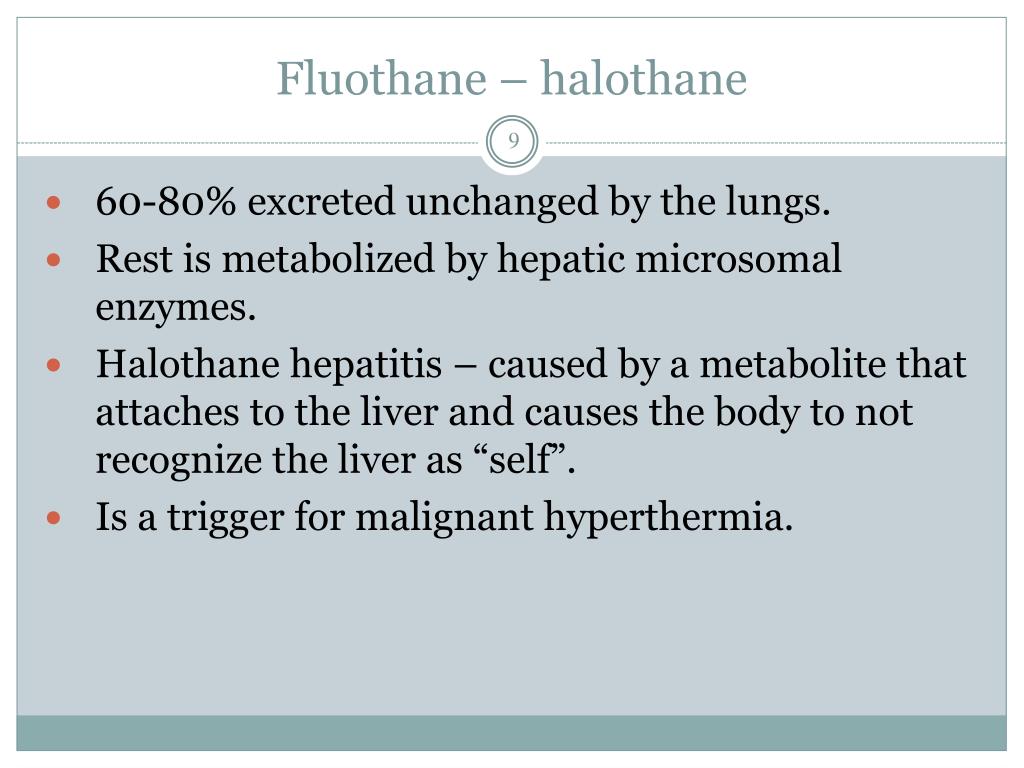 Fluothane – halothane

9

- 60-80% excreted unchanged by the lungs.
- Rest is metabolized by hepatic microsomal enzymes.
- Halothane hepatitis – caused by a metabolite that attaches to the liver and causes the body to not recognize the liver as “self”.
- Is a trigger for malignant hyperthermia.